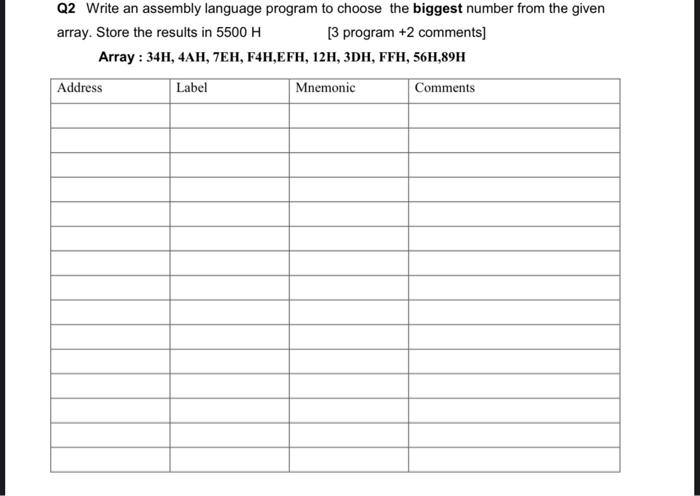 Q2 Write an assembly language program to choose the biggest number from the given array. Store the results in 5500 H [3 program +2 comments]

Array : 34H, 4AH, 7EH, F4H,EFH, 12H, 3DH, FFH, 56H,89H

| Address | Label | Mnemonic | Comments |
|---|---|---|---|
| | | | |
| | | | |
| | | | |
| | | | |
| | | | |
| | | | |
| | | | |
| | | | |
| | | | |
| | | | |
| | | | |
| | | | |
| | | | |
| | | | |
| | | | |